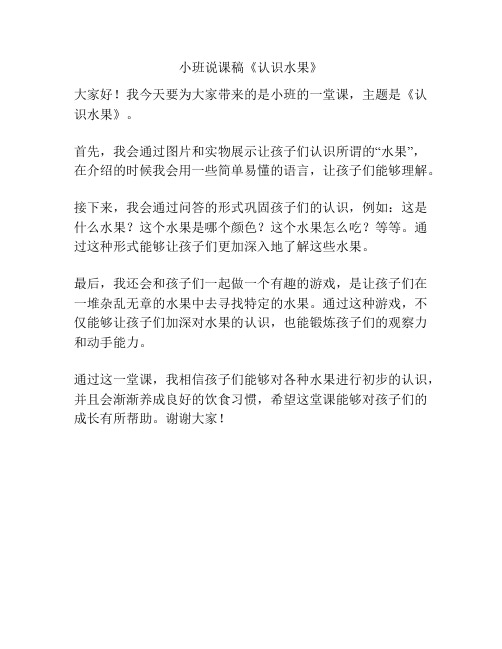 小班说课稿《认识水果》

大家好！我今天要为大家带来的是小班的一堂课，主题是《认识水果》。

首先，我会通过图片和实物展示让孩子们认识所谓的“水果”，在介绍的时候我会用一些简单易懂的语言，让孩子们能够理解。

接下来，我会通过问答的形式巩固孩子们的认识，例如：这是什么水果？这个水果是哪个颜色？这个水果怎么吃？等等。通过这种形式能够让孩子们更加深入地了解这些水果。

最后，我还会和孩子们一起做一个有趣的游戏，是让孩子们在一堆杂乱无章的水果中去寻找特定的水果。通过这种游戏，不仅能够让孩子们加深对水果的认识，也能锻炼孩子们的观察力和动手能力。

通过这一堂课，我相信孩子们能够对各种水果进行初步的认识，并且会渐渐养成良好的饮食习惯，希望这堂课能够对孩子们的成长有所帮助。谢谢大家！